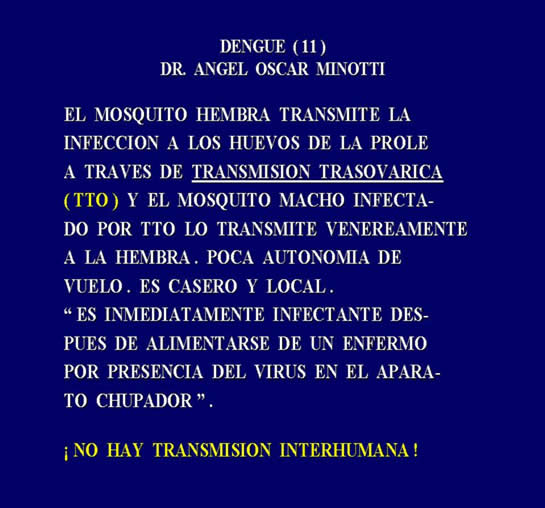 DENGUE ( 11 )
DR. ANGEL OSCAR MINOTTI

EL MOSQUITO HEMBRA TRANSMITE LA INFECCION A LOS HUEVOS DE LA PROLE A TRAVES DE TRANSMISION TRASOVARICA ( TTO ) Y EL MOSQUITO MACHO INFECTADO POR TTO LO TRANSMITE VENEREAMENTE A LA HEMBRA . POCA AUTONOMIA DE VUELO . ES CASERO Y LOCAL .
“ ES INMEDIATAMENTE INFECTANTE DESPUES DE ALIMENTARSE DE UN ENFERMO POR PRESENCIA DEL VIRUS EN EL APARATO CHUPADOR ” .

¡ NO HAY TRANSMISION INTERHUMANA !